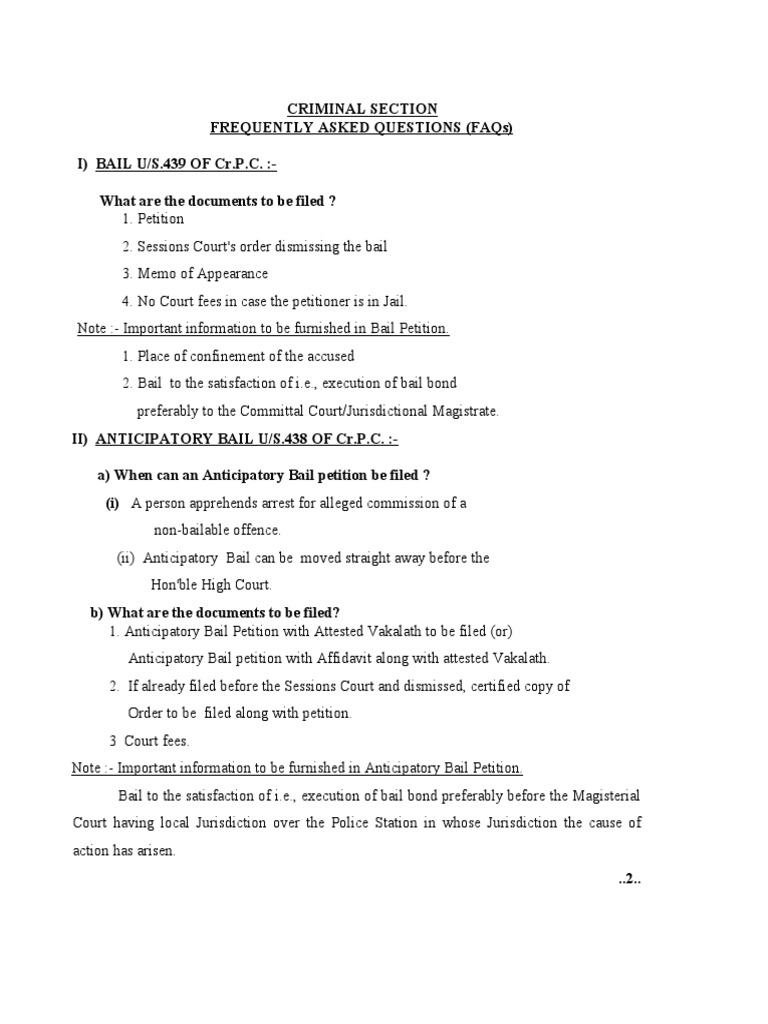 CRIMINAL SECTION
FREQUENTLY ASKED QUESTIONS (FAQs)

I) BAIL U/S.439 OF Cr.P.C. :-

What are the documents to be filed ?

1. Petition

2. Sessions Court's order dismissing the bail

3. Memo of Appearance

4. No Court fees in case the petitioner is in Jail.

Note :- Important information to be furnished in Bail Petition.

1. Place of confinement of the accused

2. Bail to the satisfaction of i.e., execution of bail bond preferably to the Committal Court/Jurisdictional Magistrate.

II) ANTICIPATORY BAIL U/S.438 OF Cr.P.C. :-

a) When can an Anticipatory Bail petition be filed ?

(i) A person apprehends arrest for alleged commission of a non-bailable offence.

(ii) Anticipatory Bail can be moved straight away before the Hon'ble High Court.

b) What are the documents to be filed?

1. Anticipatory Bail Petition with Attested Vakalath to be filed (or) Anticipatory Bail petition with Affidavit along with attested Vakalath.

2. If already filed before the Sessions Court and dismissed, certified copy of Order to be filed along with petition.

3 Court fees.

Note :- Important information to be furnished in Anticipatory Bail Petition.

Bail to the satisfaction of i.e., execution of bail bond preferably before the Magisterial Court having local Jurisdiction over the Police Station in whose Jurisdiction the cause of action has arisen.

..2..